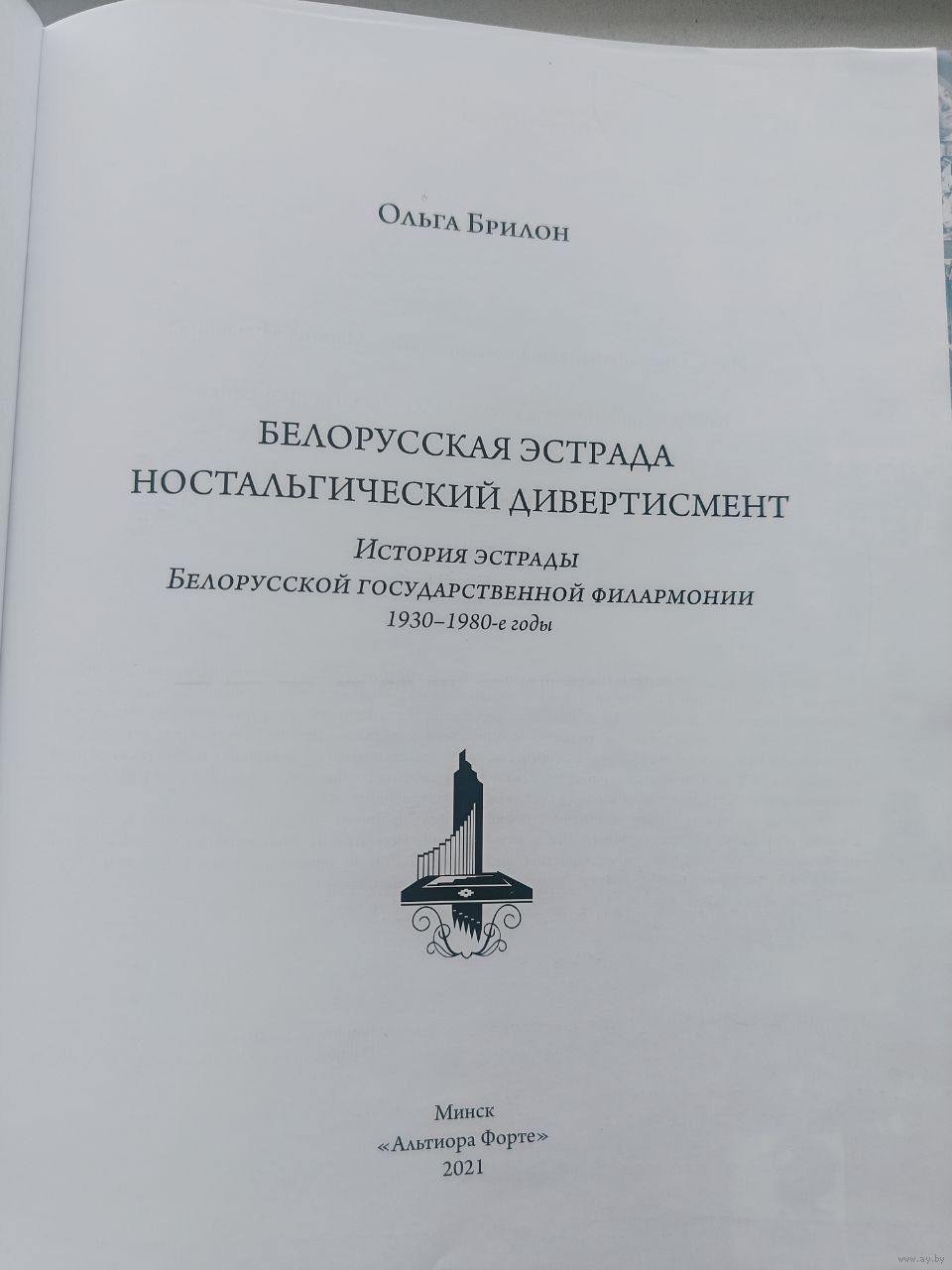 Ольга Брилон

БЕЛОРУССКАЯ ЭСТРАДА
НОСТАЛЬГИЧЕСКИЙ ДИВЕРТИСМЕНТ

История эстрады
Белорусской государственной филармонии
1930–1980-е годы

Минск
«Альтиора Форте»
2021

www.ay.by